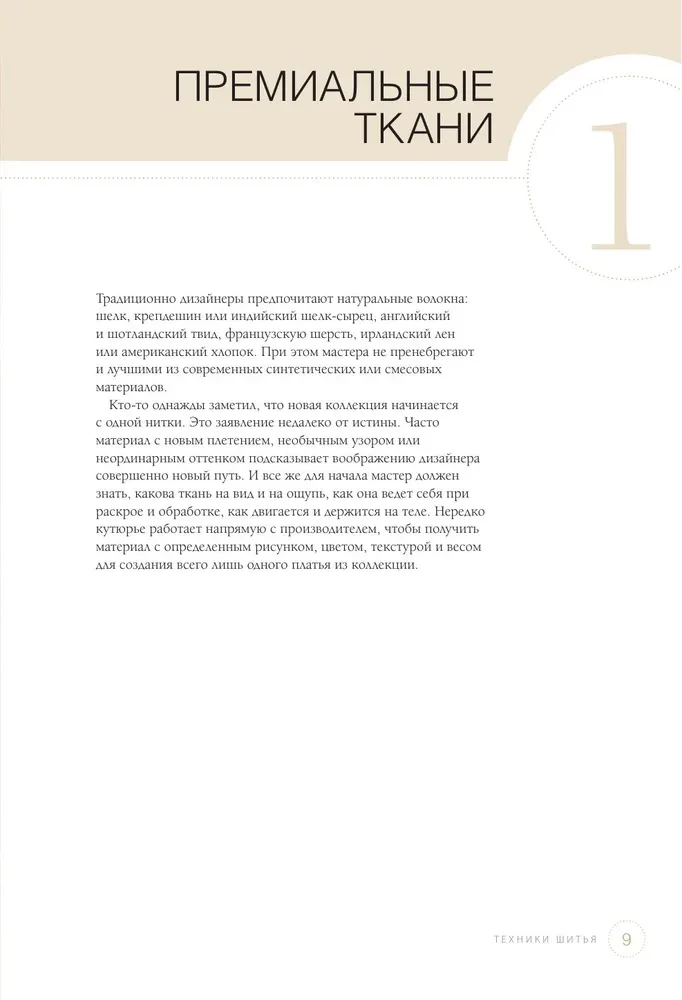 ПРЕМИАЛЬНЫЕ ТКАНИ

1

Традиционно дизайнеры предпочитают натуральные волокна: шелк, крепдешин или индийский шелк-сырец, английский и шотландский твид, французскую шерсть, ирландский лен или американский хлопок. При этом мастера не пренебрегают и лучшими из современных синтетических или смесовых материалов.

Кто-то однажды заметил, что новая коллекция начинается с одной нитки. Это заявление недалеко от истины. Часто материал с новым плетением, необычным узором или неординарным оттенком подсказывает воображению дизайнера совершенно новый путь. И все же для начала мастер должен знать, какова ткань на вид и на ощупь, как она ведет себя при раскрое и обработке, как двигается и держится на теле. Нередко кутюрье работает напрямую с производителем, чтобы получить материал с определенным рисунком, цветом, текстурой и весом для создания всего лишь одного платья из коллекции.

ТЕХНИКИ ШИТЬЯ 9